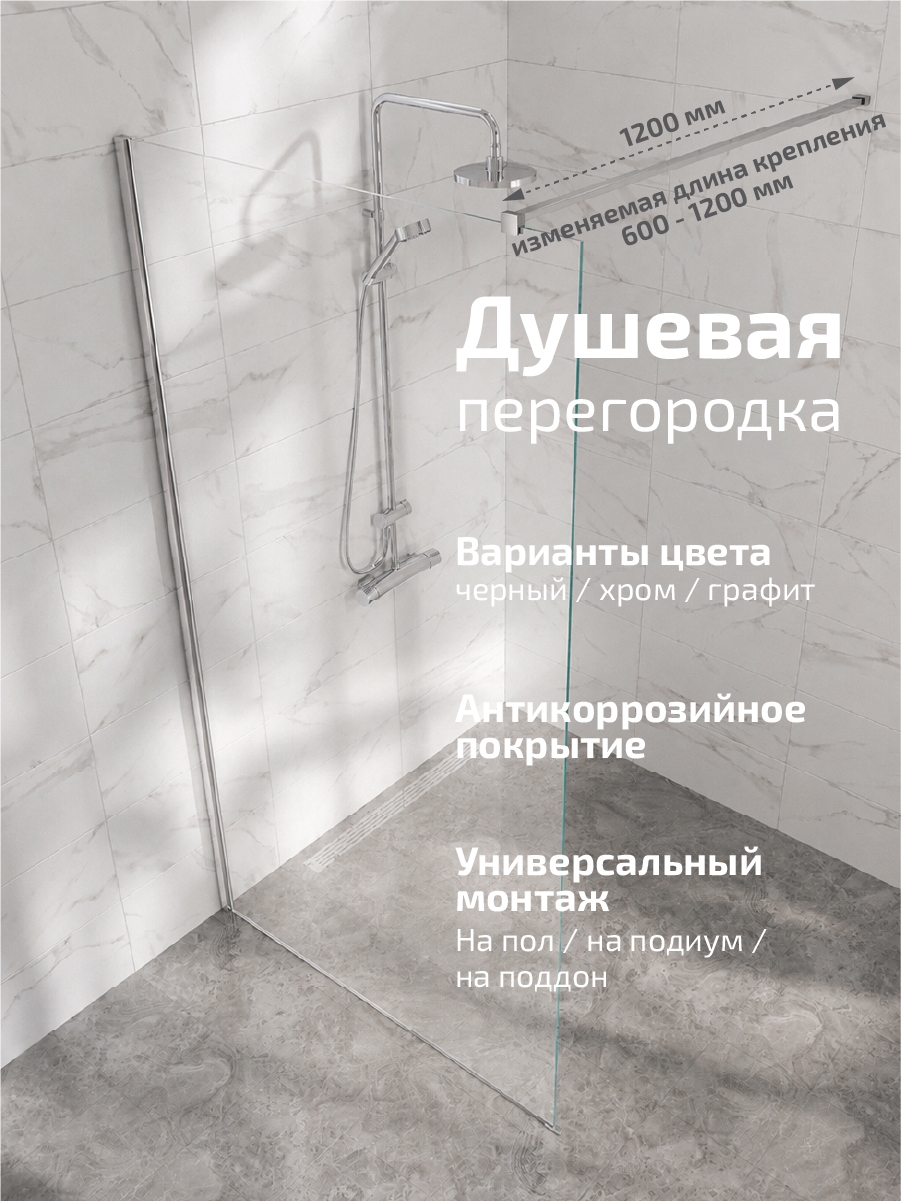 1200 мм

изменяемая длина крепления
600 - 1200 мм

Душевая
перегородка

Варианты цвета
черный / хром / графит

Антикоррозийное покрытие

Универсальный монтаж
На пол / на подиум / на поддон